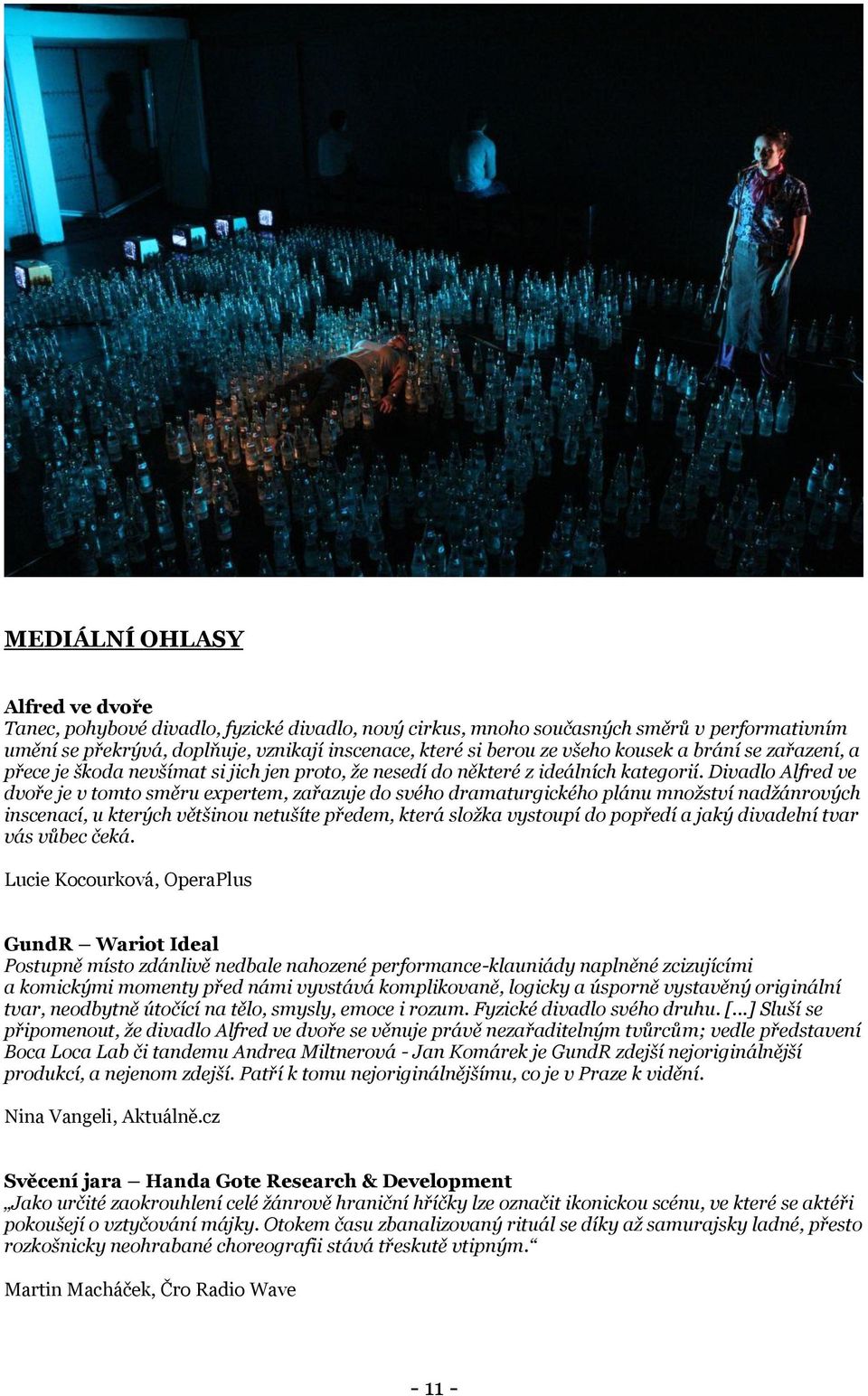 MEDIÁLNÍ OHLASY

Alfred ve dvoře
Tanec, pohybové divadlo, fyzické divadlo, nový cirkus, mnoho současných směrů v performativním umění se překrývá, doplňuje, vznikají inscenace, které si berou ze všeho kousek a brání se zařazení, a přece je škoda nevšímat si jich jen proto, že nesedí do některé z ideálních kategorií. Divadlo Alfred ve dvoře je v tomto směru expertem, zařazuje do svého dramaturgického plánu množství nadžánrových inscenací, u kterých většinou netušíte předem, která složka vystoupí do popředí a jaký divadelní tvar vás vůbec čeká.

Lucie Kocourková, OperaPlus

GundR – Wariot Ideal
Postupně místo zdánlivě nedbale nahozené performance-klauniády naplněné zcizujícími a komickými momenty před námi vyvstává komplikovaně, logicky a úsporně vystavěný originální tvar, neodbytně útočící na tělo, smysly, emoce i rozum. Fyzické divadlo svého druhu. [...] Sluší se připomenout, že divadlo Alfred ve dvoře se věnuje právě nezařaditelným tvůrcům; vedle představení Boca Loca Lab či tandemu Andrea Miltnerová - Jan Komárek je GundR zdejší nejoriginálnější produkcí, a nejenom zdejší. Patří k tomu nejoriginálnějšímu, co je v Praze k vidění.

Nina Vangeli, Aktuálně.cz

Svěcení jara – Handa Gote Research & Development
„Jako určité zaokrouhlení celé žánrově hraniční hříčky lze označit ikonickou scénu, ve které se aktéři pokoušejí o vztyčování májky. Otokem času zbanalizovaný rituál se díky až samurajsky ladné, přesto rozkošnicky neohrabané choreografii stává třeskutě vtipným.“

Martin Macháček, Čro Radio Wave

- 11 -